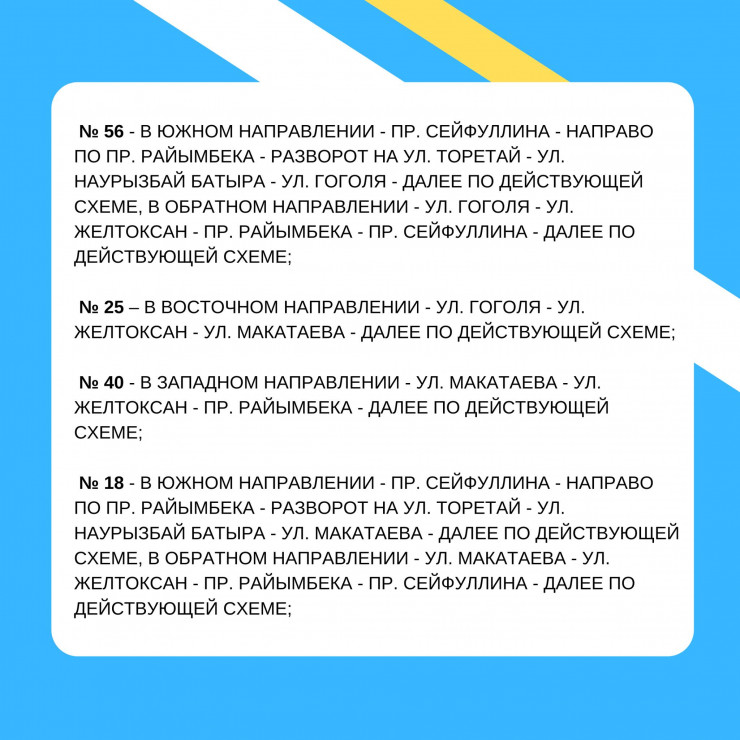 № 56 - В ЮЖНОМ НАПРАВЛЕНИИ - ПР. СЕЙФУЛЛИНА - НАПРАВО ПО ПР. РАЙЫМБЕКА - РАЗВОРОТ НА УЛ. ТОРЕТАЙ - УЛ. НАУРЫЗБАЙ БАТЫРА - УЛ. ГОГОЛЯ - ДАЛЕЕ ПО ДЕЙСТВУЮЩЕЙ СХЕМЕ, В ОБРАТНОМ НАПРАВЛЕНИИ - УЛ. ГОГОЛЯ - УЛ. ЖЕЛТОКСАН - ПР. РАЙЫМБЕКА - ПР. СЕЙФУЛЛИНА - ДАЛЕЕ ПО ДЕЙСТВУЮЩЕЙ СХЕМЕ;

№ 25 – В ВОСТОЧНОМ НАПРАВЛЕНИИ - УЛ. ГОГОЛЯ - УЛ. ЖЕЛТОКСАН - УЛ. МАКАТАЕВА - ДАЛЕЕ ПО ДЕЙСТВУЮЩЕЙ СХЕМЕ;

№ 40 - В ЗАПАДНОМ НАПРАВЛЕНИИ - УЛ. МАКАТАЕВА - УЛ. ЖЕЛТОКСАН - ПР. РАЙЫМБЕКА - ДАЛЕЕ ПО ДЕЙСТВУЮЩЕЙ СХЕМЕ;

№ 18 - В ЮЖНОМ НАПРАВЛЕНИИ - ПР. СЕЙФУЛЛИНА - НАПРАВО ПО ПР. РАЙЫМБЕКА - РАЗВОРОТ НА УЛ. ТОРЕТАЙ - УЛ. НАУРЫЗБАЙ БАТЫРА - УЛ. МАКАТАЕВА - ДАЛЕЕ ПО ДЕЙСТВУЮЩЕЙ СХЕМЕ, В ОБРАТНОМ НАПРАВЛЕНИИ - УЛ. МАКАТАЕВА - УЛ. ЖЕЛТОКСАН - ПР. РАЙЫМБЕКА - ПР. СЕЙФУЛЛИНА - ДАЛЕЕ ПО ДЕЙСТВУЮЩЕЙ СХЕМЕ;